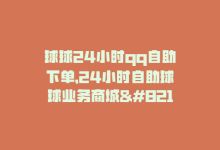 球球24小时qq自助下单,24小时自助球球业务商城&#821